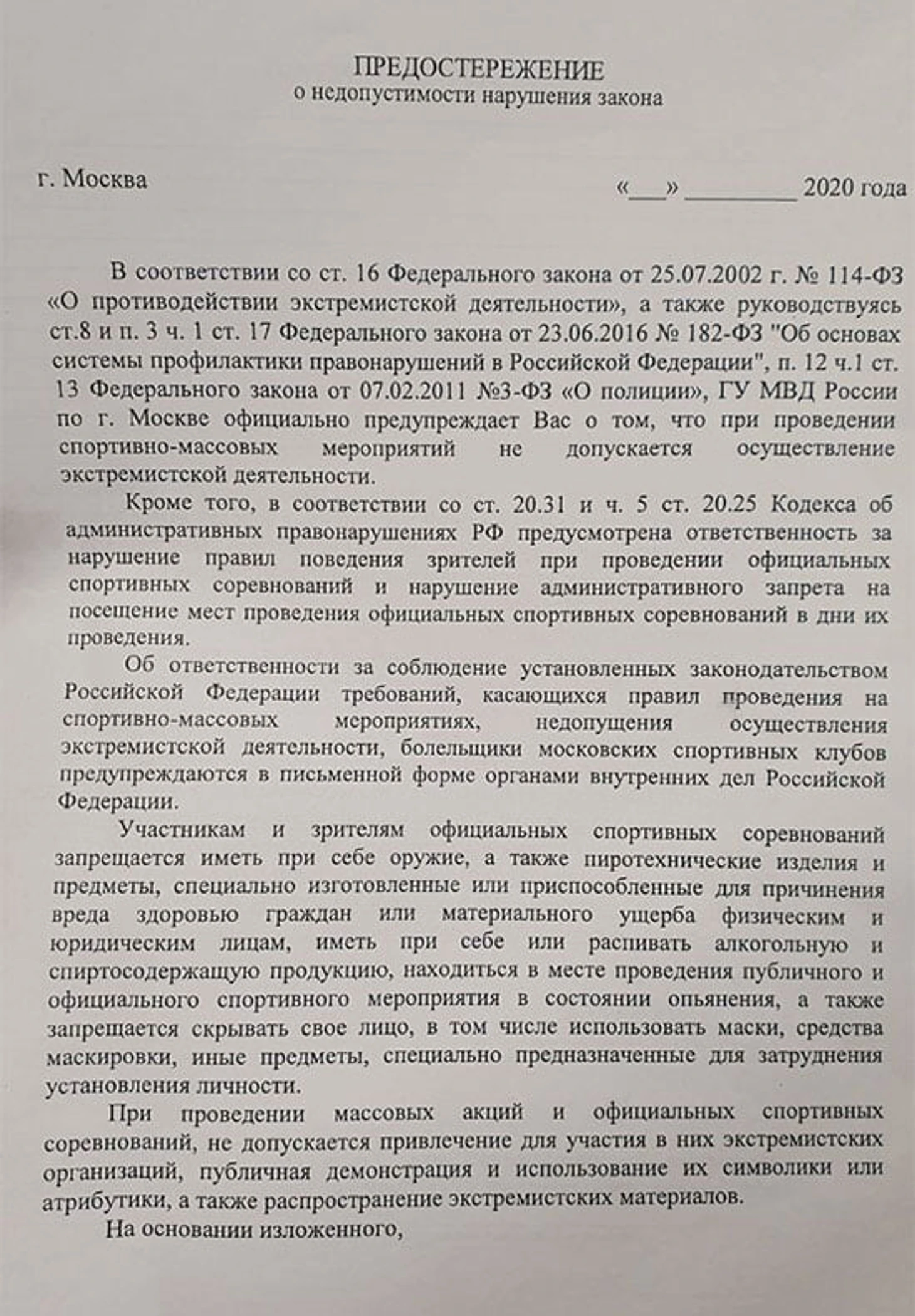 ПРЕДОСТЕРЕЖЕНИЕ
о недопустимости нарушения закона

г. Москва

«___» _________ 2020 года

В соответствии со ст. 16 Федерального закона от 25.07.2002 г. № 114-ФЗ «О противодействии экстремистской деятельности», а также руководствуясь ст.8 и п. 3 ч. 1 ст. 17 Федерального закона от 23.06.2016 № 182-ФЗ "Об основах системы профилактики правонарушений в Российской Федерации", п. 12 ч.1 ст. 13 Федерального закона от 07.02.2011 №3-ФЗ «О полиции», ГУ МВД России по г. Москве официально предупреждает Вас о том, что при проведении спортивно-массовых мероприятий не допускается осуществление экстремистской деятельности.

Кроме того, в соответствии со ст. 20.31 и ч. 5 ст. 20.25 Кодекса об административных правонарушениях РФ предусмотрена ответственность за нарушение правил поведения зрителей при проведении официальных спортивных соревнований и нарушение административного запрета на посещение мест проведения официальных спортивных соревнований в дни их проведения.

Об ответственности за соблюдение установленных законодательством Российской Федерации требований, касающихся правил проведения на спортивно-массовых мероприятиях, недопущения осуществления экстремистской деятельности, болельщики московских спортивных клубов предупреждаются в письменной форме органами внутренних дел Российской Федерации.

Участникам и зрителям официальных спортивных соревнований запрещается иметь при себе оружие, а также пиротехнические изделия и предметы, специально изготовленные или приспособленные для причинения вреда здоровью граждан или материального ущерба физическим и юридическим лицам, иметь при себе или распивать алкогольную и спиртосодержащую продукцию, находиться в месте проведения публичного и официального спортивного мероприятия в состоянии опьянения, а также запрещается скрывать свое лицо, в том числе использовать маски, средства маскировки, иные предметы, специально предназначенные для затруднения установления личности.

При проведении массовых акций и официальных спортивных соревнований, не допускается привлечение для участия в них экстремистских организаций, публичная демонстрация и использование их символики или атрибутики, а также распространение экстремистских материалов.

На основании изложенного,